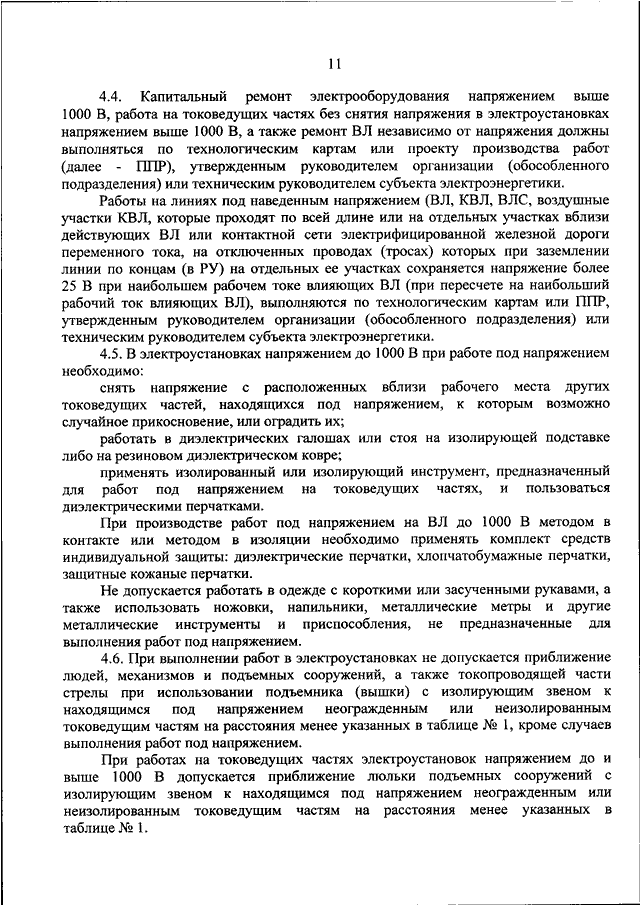 11

4.4. Капитальный ремонт электрооборудования напряжением выше 1000 В, работа на токоведущих частях без снятия напряжения в электроустановках напряжением выше 1000 В, а также ремонт ВЛ независимо от напряжения должны выполняться по технологическим картам или проекту производства работ (далее - ППР), утвержденным руководителем организации (обособленного подразделения) или техническим руководителем субъекта электроэнергетики.

Работы на линиях под наведенным напряжением (ВЛ, КВЛ, ВЛС, воздушные участки КВЛ, которые проходят по всей длине или на отдельных участках вблизи действующих ВЛ или контактной сети электрифицированной железной дороги переменного тока, на отключенных проводах (тросах) которых при заземлении линии по концам (в РУ) на отдельных ее участках сохраняется напряжение более 25 В при наибольшем рабочем токе влияющих ВЛ (при пересчете на наибольший рабочий ток влияющих ВЛ), выполняются по технологическим картам или ППР, утвержденным руководителем организации (обособленного подразделения) или техническим руководителем субъекта электроэнергетики.

4.5. В электроустановках напряжением до 1000 В при работе под напряжением необходимо:

снять напряжение с расположенных вблизи рабочего места других токоведущих частей, находящихся под напряжением, к которым возможно случайное прикосновение, или оградить их;

работать в диэлектрических галошах или стоя на изолирующей подставке либо на резиновом диэлектрическом ковре;

применять изолированный или изолирующий инструмент, предназначенный для работ под напряжением на токоведущих частях, и пользоваться диэлектрическими перчатками.

При производстве работ под напряжением на ВЛ до 1000 В методом в контакте или методом в изоляции необходимо применять комплект средств индивидуальной защиты: диэлектрические перчатки, хлопчатобумажные перчатки, защитные кожаные перчатки.

Не допускается работать в одежде с короткими или засученными рукавами, а также использовать ножовки, напильники, металлические метры и другие металлические инструменты и приспособления, не предназначенные для выполнения работ под напряжением.

4.6. При выполнении работ в электроустановках не допускается приближение людей, механизмов и подъемных сооружений, а также токопроводящей части стрелы при использовании подъемника (вышки) с изолирующим звеном к находящимся под напряжением неогражденным или неизолированным токоведущим частям на расстояния менее указанных в таблице № 1, кроме случаев выполнения работ под напряжением.

При работах на токоведущих частях электроустановок напряжением до и выше 1000 В допускается приближение люльки подъемных сооружений с изолирующим звеном к находящимся под напряжением неогражденным или неизолированным токоведущим частям на расстояния менее указанных в таблице № 1.